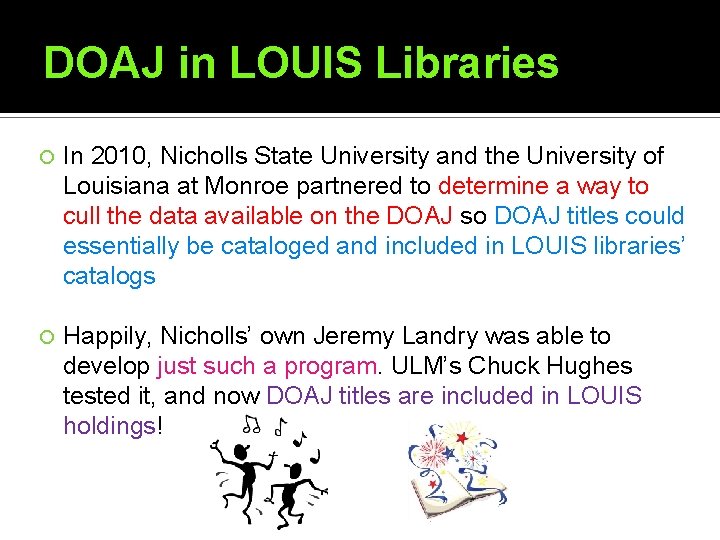 DOAJ in LOUIS Libraries

In 2010, Nicholls State University and the University of Louisiana at Monroe partnered to determine a way to cull the data available on the DOAJ so DOAJ titles could essentially be cataloged and included in LOUIS libraries' catalogs

Happily, Nicholls' own Jeremy Landry was able to develop just such a program. ULM's Chuck Hughes tested it, and now DOAJ titles are included in LOUIS holdings!